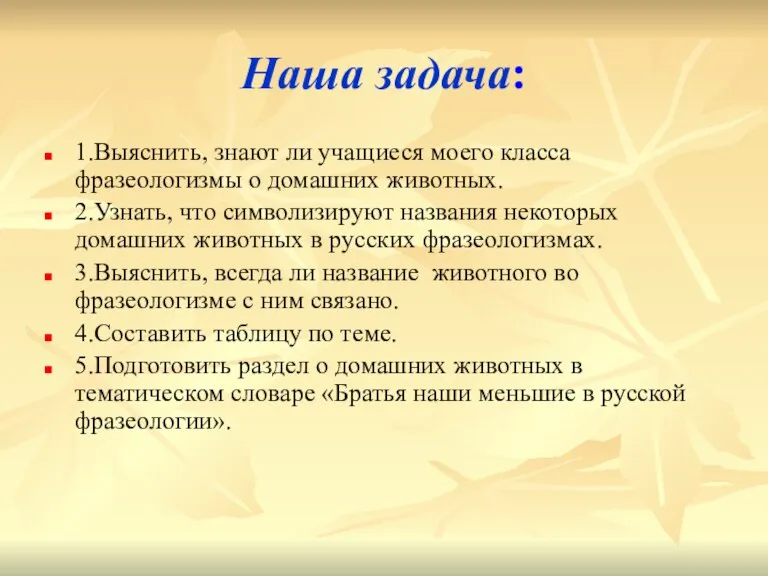 Наша задача:

1.Выяснить, знают ли учащиеся моего класса фразеологизмы о домашних животных.

2.Узнать, что символизируют названия некоторых домашних животных в русских фразеологизмах.

3.Выяснить, всегда ли название животного во фразеологизме с ним связано.

4.Составить таблицу по теме.

5.Подготовить раздел о домашних животных в тематическом словаре «Братья наши меньшие в русской фразеологии».